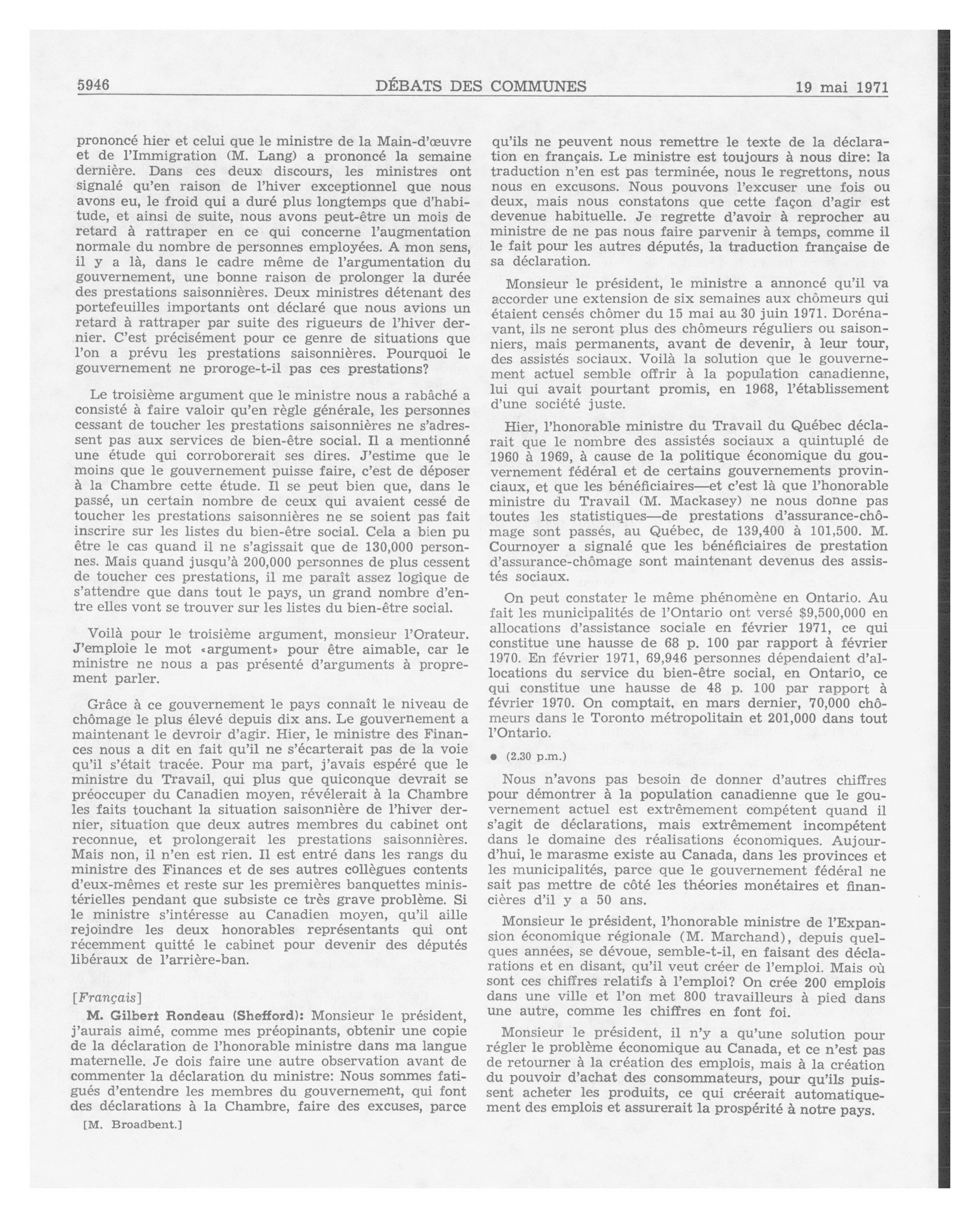 5946 DÉBATS DES COMMUNES 19 mai 1971

prononcé hier et celui que le ministre de la Main-d'œuvre et de l'Immigration (M. Lang) a prononcé la semaine dernière. Dans ces deux discours, les ministres ont signalé qu'en raison de l'hiver exceptionnel que nous avons eu, le froid qui a duré plus longtemps que d'habitude, et ainsi de suite, nous avons peut-être un mois de retard à rattraper en ce qui concerne l'augmentation normale du nombre de personnes employées. A mon sens, il y a là, dans le cadre même de l'argumentation du gouvernement, une bonne raison de prolonger la durée des prestations saisonnières. Deux ministres détenant des portefeuilles importants ont déclaré que nous avions un retard à rattraper par suite des rigueurs de l'hiver dernier. C'est précisément pour ce genre de situations que l'on a prévu les prestations saisonnières. Pourquoi le gouvernement ne proroge-t-il pas ces prestations?

Le troisième argument que le ministre nous a rabâché a consisté à faire valoir qu'en règle générale, les personnes cessant de toucher les prestations saisonnières ne s'adressent pas aux services de bien-être social. Il a mentionné une étude qui corroborerait ses dires. J'estime que le moins que le gouvernement puisse faire, c'est de déposer à la Chambre cette étude. Il se peut bien que, dans le passé, un certain nombre de ceux qui avaient cessé de toucher les prestations saisonnières ne se soient pas fait inscrire sur les listes du bien-être social. Cela a bien pu être le cas quand il ne s'agissait que de 130,000 personnes. Mais quand jusqu'à 200,000 personnes de plus cessent de toucher ces prestations, il me paraît assez logique de s'attendre que dans tout le pays, un grand nombre d'entre elles vont se trouver sur les listes du bien-être social.

Voilà pour le troisième argument, monsieur l'Orateur. J'emploie le mot «argument» pour être aimable, car le ministre ne nous a pas présenté d'arguments à proprement parler.

Grâce à ce gouvernement le pays connaît le niveau de chômage le plus élevé depuis dix ans. Le gouvernement a maintenant le devroir d'agir. Hier, le ministre des Finances nous a dit en fait qu'il ne s'écarterait pas de la voie qu'il s'était tracée. Pour ma part, j'avais espéré que le ministre du Travail, qui plus que quiconque devrait se préoccuper du Canadien moyen, révélerait à la Chambre les faits touchant la situation saisonnière de l'hiver dernier, situation que deux autres membres du cabinet ont reconnue, et prolongerait les prestations saisonnières. Mais non, il n'en est rien. Il est entré dans les rangs du ministre des Finances et de ses autres collègues contents d'eux-mêmes et reste sur les premières banquettes ministérielles pendant que subsiste ce très grave problème. Si le ministre s'intéresse au Canadien moyen, qu'il aille rejoindre les deux honorables représentants qui ont récemment quitté le cabinet pour devenir des députés libéraux de l'arrière-ban.

[Français]

M. Gilbert Rondeau (Shefford): Monsieur le président, j'aurais aimé, comme mes préopinants, obtenir une copie de la déclaration de l'honorable ministre dans ma langue maternelle. Je dois faire une autre observation avant de commenter la déclaration du ministre: Nous sommes fatigués d'entendre les membres du gouvernement, qui font des déclarations à la Chambre, faire des excuses, parce

[M. Broadbent.]

qu'ils ne peuvent nous remettre le texte de la déclaration en français. Le ministre est toujours à nous dire: la traduction n'en est pas terminée, nous le regrettons, nous nous en excusons. Nous pouvons l'excuser une fois ou deux, mais nous constatons que cette façon d'agir est devenue habituelle. Je regrette d'avoir à reprocher au ministre de ne pas nous faire parvenir à temps, comme il le fait pour les autres députés, la traduction française de sa déclaration.

Monsieur le président, le ministre a annoncé qu'il va accorder une extension de six semaines aux chômeurs qui étaient censés chômer du 15 mai au 30 juin 1971. Dorénavant, ils ne seront plus des chômeurs réguliers ou saisonniers, mais permanents, avant de devenir, à leur tour, des assistés sociaux. Voilà la solution que le gouvernement actuel semble offrir à la population canadienne, lui qui avait pourtant promis, en 1968, l'établissement d'une société juste.

Hier, l'honorable ministre du Travail du Québec déclarait que le nombre des assistés sociaux a quintuplé de 1960 à 1969, à cause de la politique économique du gouvernement fédéral et de certains gouvernements provinciaux, et que les bénéficiaires—et c'est là que l'honorable ministre du Travail (M. Mackasey) ne nous donne pas toutes les statistiques—de prestations d'assurance-chômage sont passés, au Québec, de 139,400 à 101,500. M. Cournoyer a signalé que les bénéficiaires de prestation d'assurance-chômage sont maintenant devenus des assistés sociaux.

On peut constater le même phénomène en Ontario. Au fait les municipalités de l'Ontario ont versé $9,500,000 en allocations d'assistance sociale en février 1971, ce qui constitue une hausse de 68 p. 100 par rapport à février 1970. En février 1971, 69,946 personnes dépendaient d'allocations du service du bien-être social, en Ontario, ce qui constitue une hausse de 48 p. 100 par rapport à février 1970. On comptait, en mars dernier, 70,000 chômeurs dans le Toronto métropolitain et 201,000 dans tout l'Ontario.

● (2.30 p.m.)

Nous n'avons pas besoin de donner d'autres chiffres pour démontrer à la population canadienne que le gouvernement actuel est extrêmement compétent quand il s'agit de déclarations, mais extrêmement incompétent dans le domaine des réalisations économiques. Aujourd'hui, le marasme existe au Canada, dans les provinces et les municipalités, parce que le gouvernement fédéral ne sait pas mettre de côté les théories monétaires et financières d'il y a 50 ans.

Monsieur le président, l'honorable ministre de l'Expansion économique régionale (M. Marchand), depuis quelques années, se dévoue, semble-t-il, en faisant des déclarations et en disant, qu'il veut créer de l'emploi. Mais où sont ces chiffres relatifs à l'emploi? On crée 200 emplois dans une ville et l'on met 800 travailleurs à pied dans une autre, comme les chiffres en font foi.

Monsieur le président, il n'y a qu'une solution pour régler le problème économique au Canada, et ce n'est pas de retourner à la création des emplois, mais à la création du pouvoir d'achat des consommateurs, pour qu'ils puissent acheter les produits, ce qui créerait automatiquement des emplois et assurerait la prospérité à notre pays.